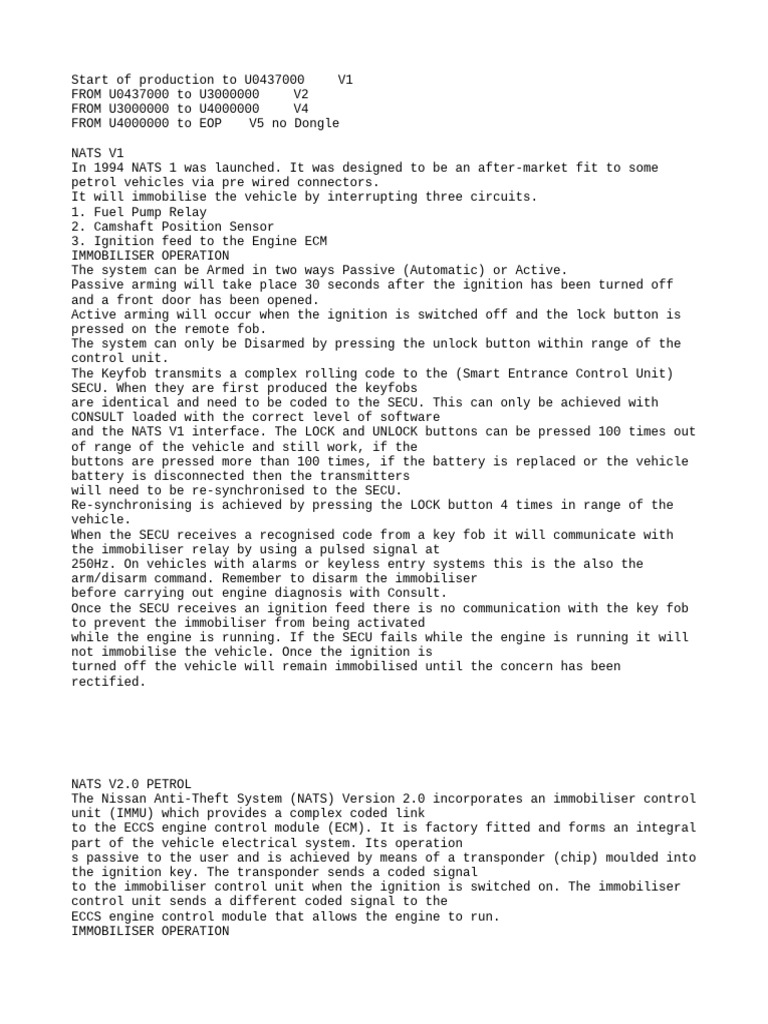 Start of production to U0437000 V1
FROM U0437000 to U3000000 V2
FROM U3000000 to U4000000 V4
FROM U4000000 to EOP V5 no Dongle

NATS V1
In 1994 NATS 1 was launched. It was designed to be an after-market fit to some petrol vehicles via pre wired connectors.
It will immobilise the vehicle by interrupting three circuits.
1. Fuel Pump Relay
2. Camshaft Position Sensor
3. Ignition feed to the Engine ECM
IMMOBILISER OPERATION
The system can be Armed in two ways Passive (Automatic) or Active.
Passive arming will take place 30 seconds after the ignition has been turned off and a front door has been opened.
Active arming will occur when the ignition is switched off and the lock button is pressed on the remote fob.
The system can only be Disarmed by pressing the unlock button within range of the control unit.
The Keyfob transmits a complex rolling code to the (Smart Entrance Control Unit) SECU. When they are first produced the keyfobs
are identical and need to be coded to the SECU. This can only be achieved with CONSULT loaded with the correct level of software
and the NATS V1 interface. The LOCK and UNLOCK buttons can be pressed 100 times out of range of the vehicle and still work, if the
buttons are pressed more than 100 times, if the battery is replaced or the vehicle battery is disconnected then the transmitters
will need to be re-synchronised to the SECU.
Re-synchronising is achieved by pressing the LOCK button 4 times in range of the vehicle.
When the SECU receives a recognised code from a key fob it will communicate with the immobiliser relay by using a pulsed signal at
250Hz. On vehicles with alarms or keyless entry systems this is the also the arm/disarm command. Remember to disarm the immobiliser
before carrying out engine diagnosis with Consult.
Once the SECU receives an ignition feed there is no communication with the key fob to prevent the immobiliser from being activated
while the engine is running. If the SECU fails while the engine is running it will not immobilise the vehicle. Once the ignition is
turned off the vehicle will remain immobilised until the concern has been rectified.

NATS V2.0 PETROL
The Nissan Anti-Theft System (NATS) Version 2.0 incorporates an immobiliser control unit (IMMU) which provides a complex coded link
to the ECCS engine control module (ECM). It is factory fitted and forms an integral part of the vehicle electrical system. Its operation
s passive to the user and is achieved by means of a transponder (chip) moulded into the ignition key. The transponder sends a coded signal
to the immobiliser control unit when the ignition is switched on. The immobiliser control unit sends a different coded signal to the
ECCS engine control module that allows the engine to run.
IMMOBILISER OPERATION